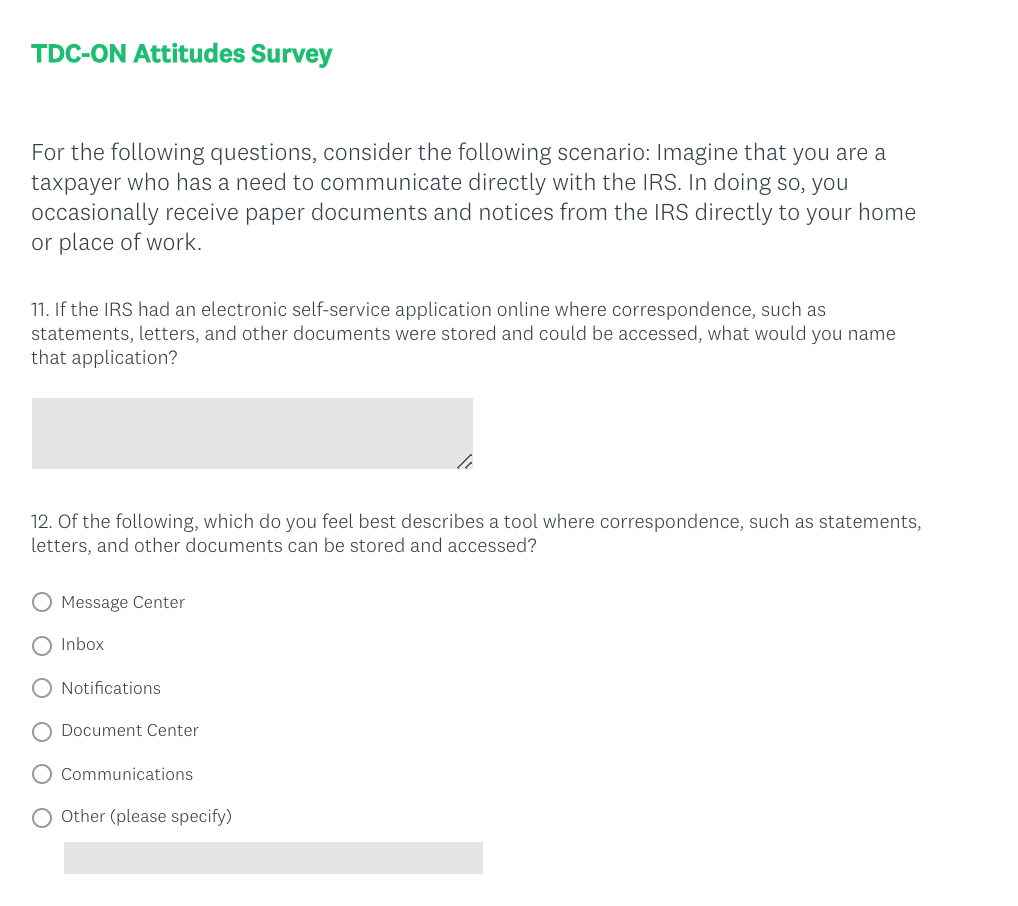 TDC-ON Attitudes Survey

For the following questions, consider the following scenario: Imagine that you are a taxpayer who has a need to communicate directly with the IRS. In doing so, you occasionally receive paper documents and notices from the IRS directly to your home or place of work.

11. If the IRS had an electronic self-service application online where correspondence, such as statements, letters, and other documents were stored and could be accessed, what would you name that application?

12. Of the following, which do you feel best describes a tool where correspondence, such as statements, letters, and other documents can be stored and accessed?

Message Center

Inbox

Notifications

Document Center

Communications

Other (please specify)